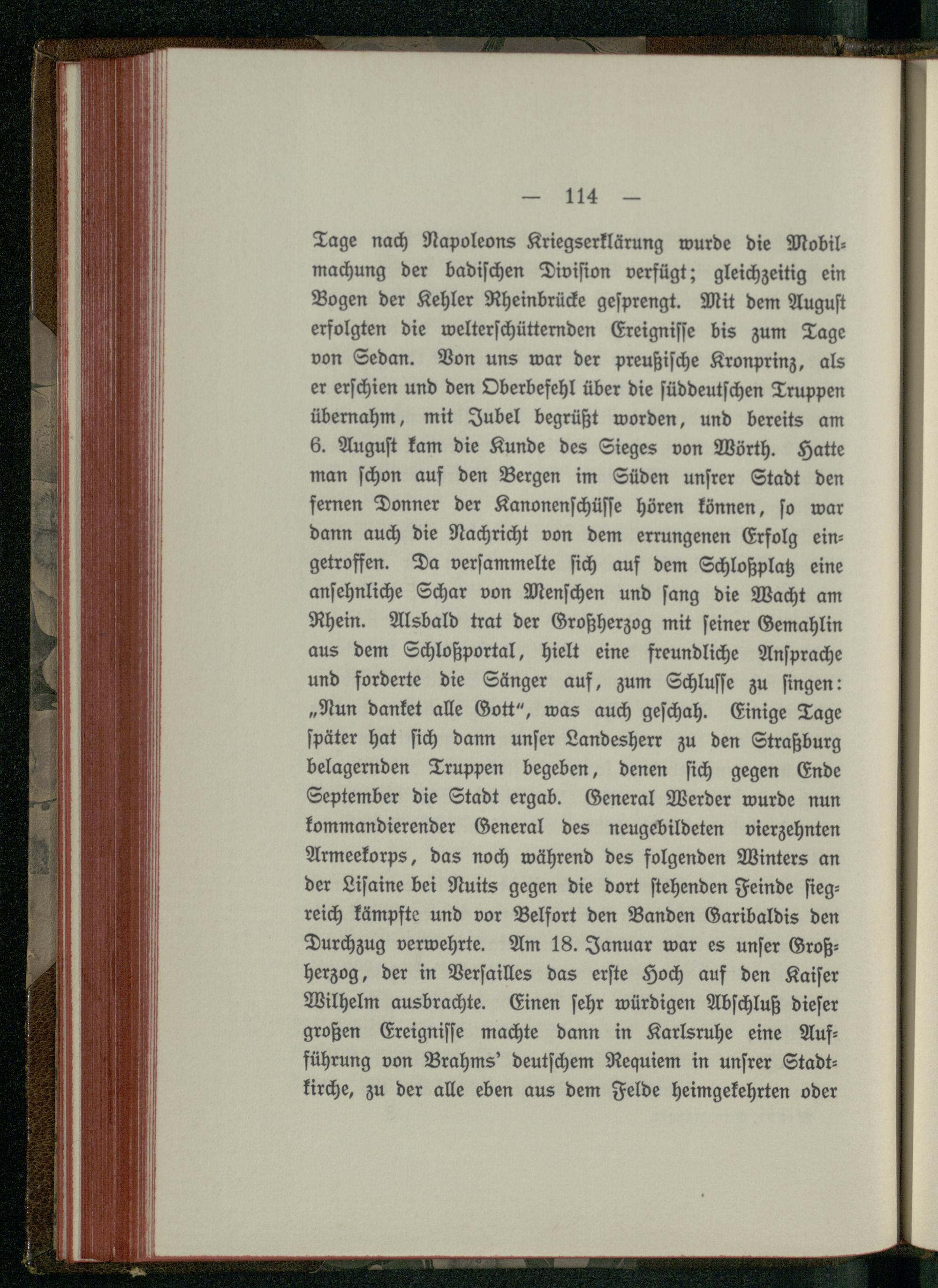 — 114 —

Tage nach Napoleons Kriegserklärung wurde die Mobilmachung der badischen Division verfügt; gleichzeitig ein Bogen der Kehler Rheinbrücke gesprengt. Mit dem August erfolgten die welterschütternden Ereignisse bis zum Tage von Sedan. Von uns war der preußische Kronprinz, als er erschien und den Oberbefehl über die süddeutschen Truppen übernahm, mit Jubel begrüßt worden, und bereits am 6. August kam die Kunde des Sieges von Wörth. Hatte man schon auf den Bergen im Süden unsrer Stadt den fernen Donner der Kanonenschüsse hören können, so war dann auch die Nachricht von dem errungenen Erfolg eingetroffen. Da versammelte sich auf dem Schloßplatz eine ansehnliche Schar von Menschen und sang die Wacht am Rhein. Alsbald trat der Großherzog mit seiner Gemahlin aus dem Schloßportal, hielt eine freundliche Ansprache und forderte die Sänger auf, zum Schlusse zu singen: „Nun danket alle Gott“, was auch geschah. Einige Tage später hat sich dann unser Landesherr zu den Straßburg belagernden Truppen begeben, denen sich gegen Ende September die Stadt ergab. General Werder wurde nun kommandierender General des neugebildeten vierzehnten Armeekorps, das noch während des folgenden Winters an der Lisaine bei Nuits gegen die dort stehenden Feinde siegreich kämpfte und vor Belfort den Banden Garibaldis den Durchzug verwehrte. Am 18. Januar war es unser Großherzog, der in Versailles das erste Hoch auf den Kaiser Wilhelm ausbrachte. Einen sehr würdigen Abschluß dieser großen Ereignisse machte dann in Karlsruhe eine Aufführung von Brahms' deutschem Requiem in unsrer Stadtkirche, zu der alle eben aus dem Felde heimgekehrten oder